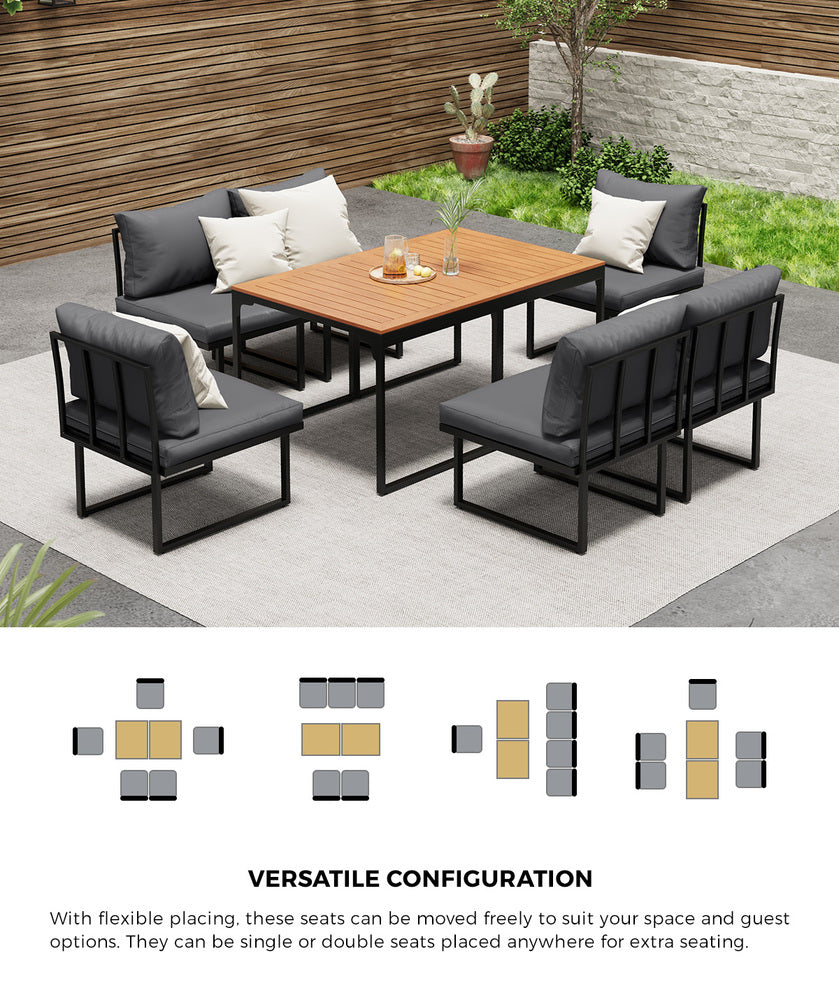 VERSATILE CONFIGURATION

With flexible placing, these seats can be moved freely to suit your space and guest options. They can be single or double seats placed anywhere for extra seating.